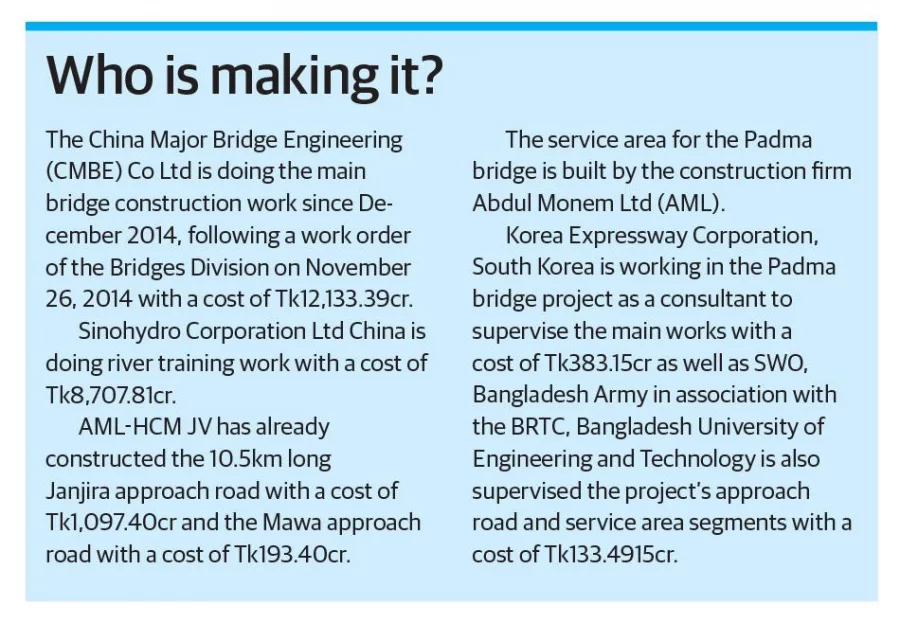 Who is making it?

The China Major Bridge Engineering (CMBE) Co Ltd is doing the main bridge construction work since December 2014, following a work order of the Bridges Division on November 26, 2014 with a cost of Tk12,133.39cr.

Sinohydro Corporation Ltd China is doing river training work with a cost of Tk8,707.81cr.

AML-HCM JV has already constructed the 10.5km long Janjira approach road with a cost of Tk1,097.40cr and the Mawa approach road with a cost of Tk193.40cr.

The service area for the Padma bridge is built by the construction firm Abdul Monem Ltd (AML).

Korea Expressway Corporation, South Korea is working in the Padma bridge project as a consultant to supervise the main works with a cost of Tk383.15cr as well as SWO, Bangladesh Army in association with the BRTC, Bangladesh University of Engineering and Technology is also supervised the project's approach road and service area segments with a cost of Tk133.4915cr.